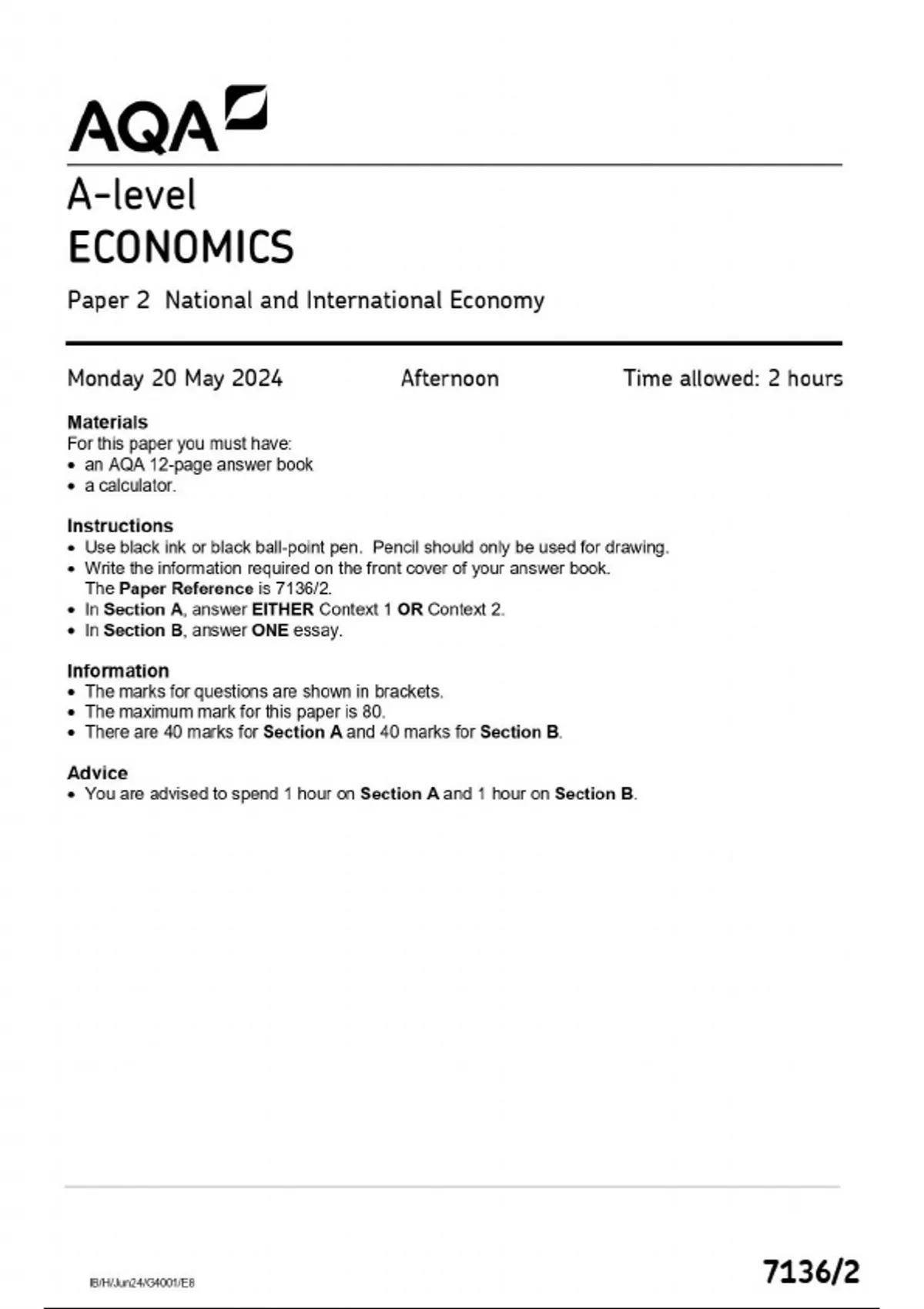 AQA

A-level
ECONOMICS

Paper 2 National and International Economy

Monday 20 May 2024 Afternoon Time allowed: 2 hours

Materials
For this paper you must have:
• an AQA 12-page answer book
• a calculator.

Instructions
• Use black ink or black ball-point pen. Pencil should only be used for drawing.
• Write the information required on the front cover of your answer book. The Paper Reference is 7136/2.
• In Section A, answer EITHER Context 1 OR Context 2.
• In Section B, answer ONE essay.

Information
• The marks for questions are shown in brackets.
• The maximum mark for this paper is 80.
• There are 40 marks for Section A and 40 marks for Section B.

Advice
• You are advised to spend 1 hour on Section A and 1 hour on Section B.

IB/H/Jun24/G4001/E8

7136/2